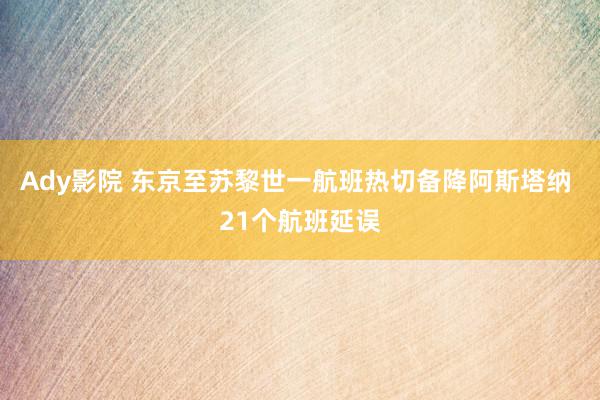 Ady影院 东京至苏黎世一航班热切备降阿斯塔纳 21个航班延误